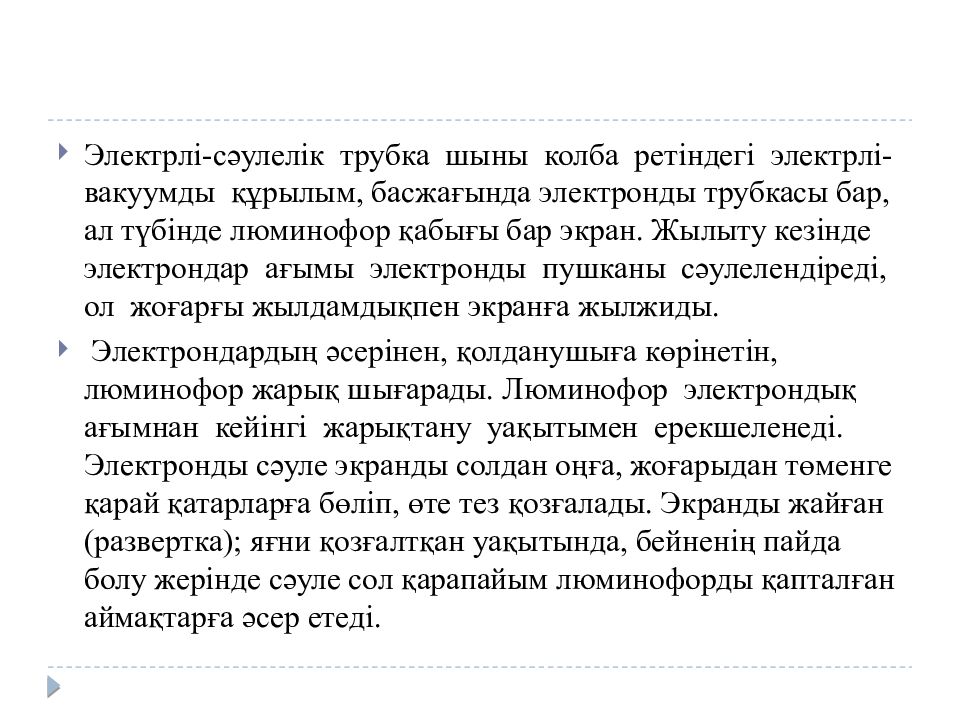 Электрлі-сәулелік трубка шыны колба ретіндегі электрлі-вакуумды құрылым, басжағында электронды трубкасы бар, ал түбінде люминофор қабығы бар экран. Жылыту кезінде электрондар ағымы электронды пушканы сәулелендіреді, ол жоғарғы жылдамдықпен экранға жылжиды.

Электрондардың әсерінен, қолданушыға көрінетін, люминофор жарық шығарады. Люминофор электрондық ағымнан кейінгі жарықтану уақытымен ерекшеленеді. Электронды сәуле экранды солдан оңға, жоғарыдан төменге қарай қатарларға бөліп, өте тез қозғалады. Экранды жайған (развертка); яғни қозғалтқан уақытында, бейненің пайда болу жерінде сәуле сол қарапайым люминофорды қапталған аймақтарға әсер етеді.